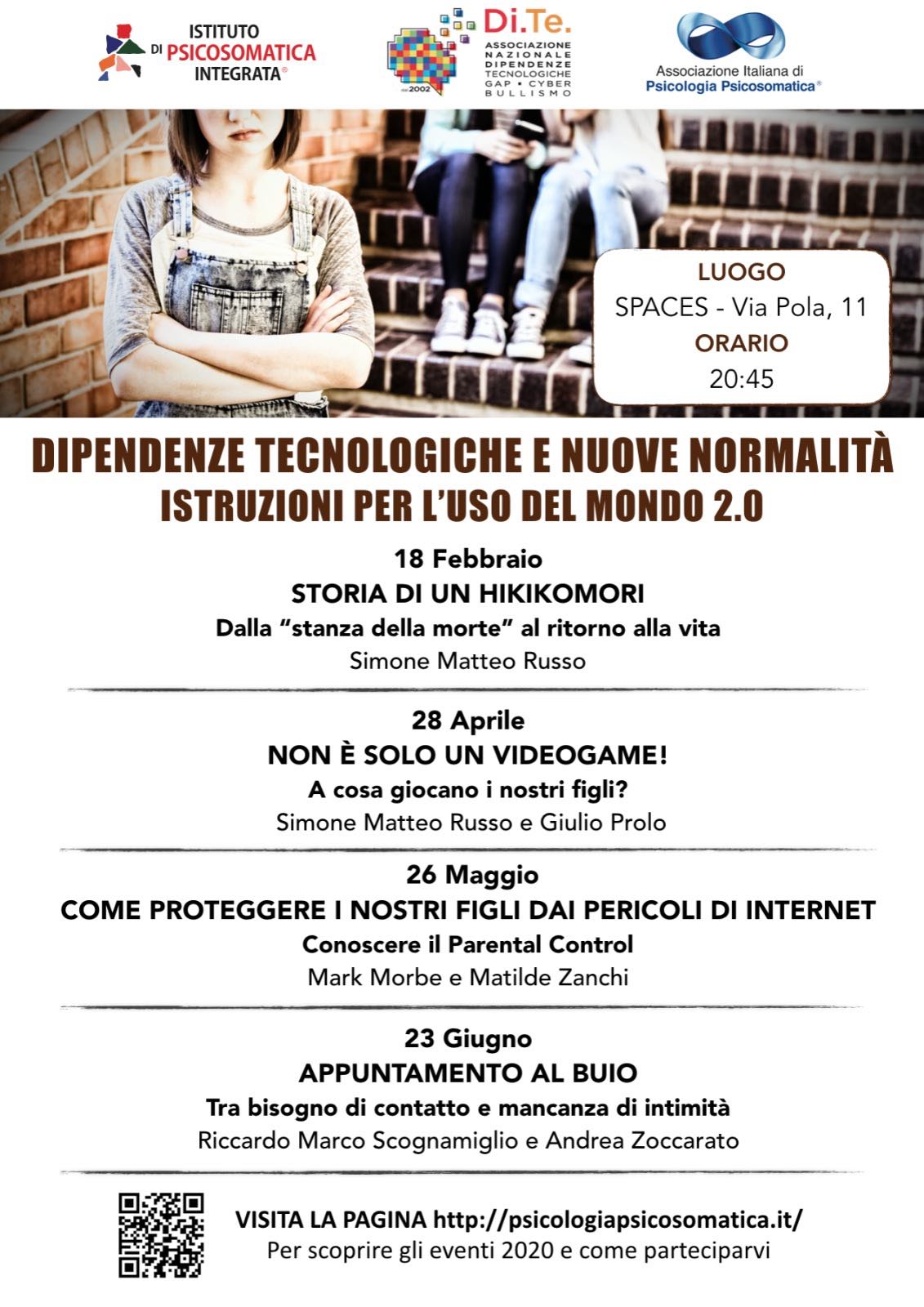 ISTITUTO DI PSICOSOMATICA INTEGRATA®

Di.Te. ASSOCIAZIONE NAZIONALE DIPENDENZE TECNOLOGICHE GAP • CYBER BULLISMO
dal 2002

Associazione Italiana di Psicologia Psicosomatica®

LUOGO
SPACES - Via Pola, 11
ORARIO
20:45

DIPENDENZE TECNOLOGICHE E NUOVE NORMALITÀ
ISTRUZIONI PER L'USO DEL MONDO 2.0

18 Febbraio
STORIA DI UN HIKIKOMORI
Dalla "stanza della morte" al ritorno alla vita
Simone Matteo Russo

28 Aprile
NON È SOLO UN VIDEOGAME!
A cosa giocano i nostri figli?
Simone Matteo Russo e Giulio Prolo

26 Maggio
COME PROTEGGERE I NOSTRI FIGLI DAI PERICOLI DI INTERNET
Conoscere il Parental Control
Mark Morbe e Matilde Zanchi

23 Giugno
APPUNTAMENTO AL BUIO
Tra bisogno di contatto e mancanza di intimità
Riccardo Marco Scognamiglio e Andrea Zoccarato

VISITA LA PAGINA http://psicologiapsicosomatica.it/
Per scoprire gli eventi 2020 e come parteciparvi